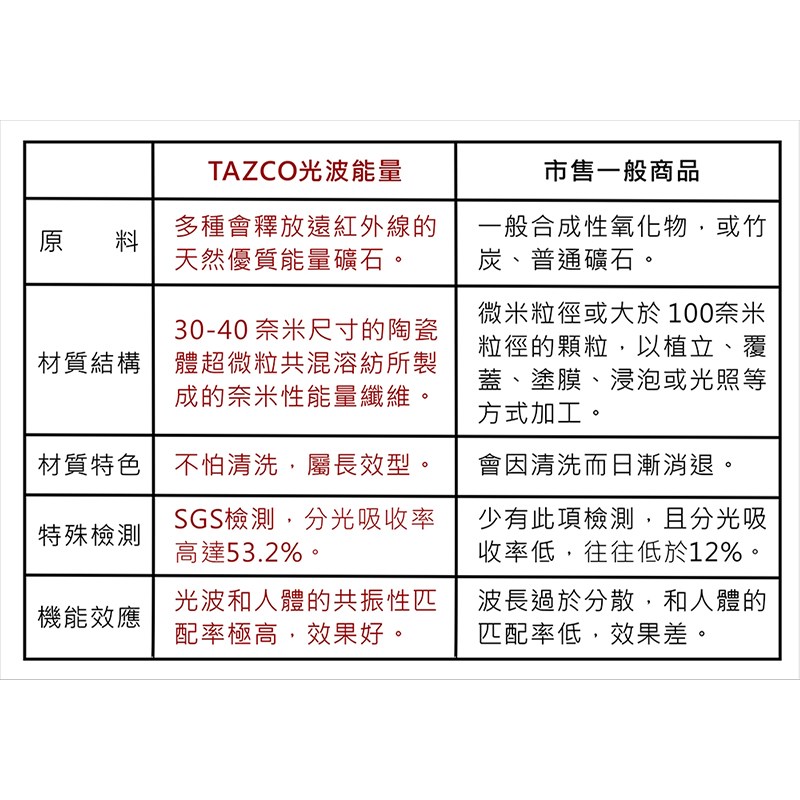 |  | TAZCO光波能量 | 市售一般商品 |
|---|---|---|
| 原　料 | 多種會釋放遠紅外線的天然優質能量礦石。 | 一般合成性氧化物，或竹炭、普通礦石。 |
| 材質結構 | 30-40 奈米尺寸的陶瓷體超微粒共混溶紡所製成的奈米性能量纖維。 | 微米粒徑或大於 100奈米粒徑的顆粒，以植立、覆蓋、塗膜、浸泡或光照等方式加工。 |
| 材質特色 | 不怕清洗，屬長效型。 | 會因清洗而日漸消退。 |
| 特殊檢測 | SGS檢測，分光吸收率高達53.2%。 | 少有此項檢測，且分光吸收率低，往往低於12%。 |
| 機能效應 | 光波和人體的共振性匹配率極高，效果好。 | 波長過於分散，和人體的匹配率低，效果差。 |